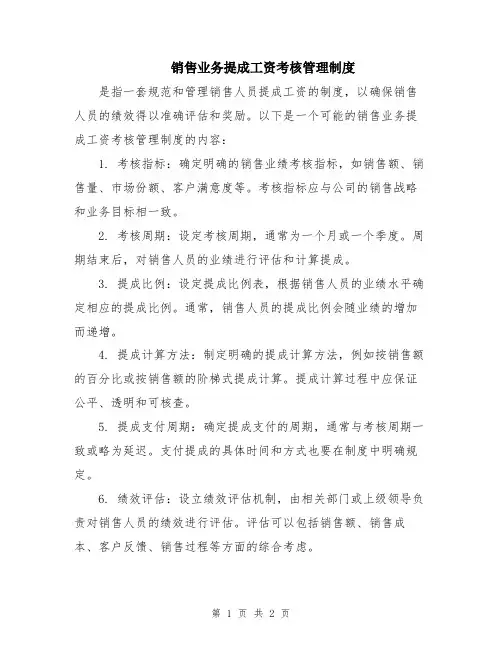 销售业务提成工资考核管理制度

是指一套规范和管理销售人员提成工资的制度，以确保销售人员的绩效得以准确评估和奖励。以下是一个可能的销售业务提成工资考核管理制度的内容：

1. 考核指标：确定明确的销售业绩考核指标，如销售额、销售量、市场份额、客户满意度等。考核指标应与公司的销售战略和业务目标相一致。

2. 考核周期：设定考核周期，通常为一个月或一个季度。周期结束后，对销售人员的业绩进行评估和计算提成。

3. 提成比例：设定提成比例表，根据销售人员的业绩水平确定相应的提成比例。通常，销售人员的提成比例会随业绩的增加而递增。

4. 提成计算方法：制定明确的提成计算方法，例如按销售额的百分比或按销售额的阶梯式提成计算。提成计算过程中应保证公平、透明和可核查。

5. 提成支付周期：确定提成支付的周期，通常与考核周期一致或略为延迟。支付提成的具体时间和方式也要在制度中明确规定。

6. 绩效评估：设立绩效评估机制，由相关部门或上级领导负责对销售人员的绩效进行评估。评估可以包括销售额、销售成本、客户反馈、销售过程等方面的综合考虑。

第 1 页 共 2 页